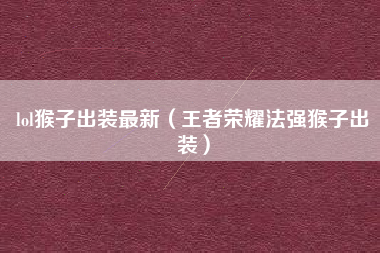 lol猴子出装最新（王者荣耀法强猴子出装）